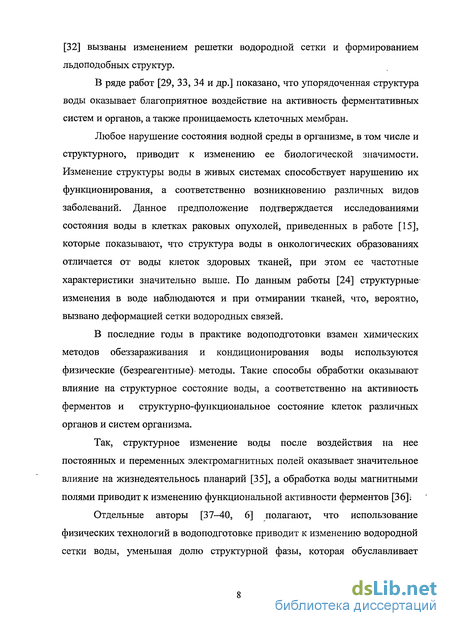 [32] вызваны изменением решетки водородной сетки и формированием льдоподобных структур.

В ряде работ [29, 33, 34 и др.] показано, что упорядоченная структура воды оказывает благоприятное воздействие на активность ферментативных систем и органов, а также проницаемость клеточных мембран.

Любое нарушение состояния водной среды в организме, в том числе и структурного, приводит к изменению ее биологической значимости. Изменение структуры воды в живых системах способствует нарушению их функционирования, а соответственно возникновению различных видов заболеваний. Данное предположение подтверждается исследованиями состояния воды в клетках раковых опухолей, приведенных в работе [15], которые показывают, что структура воды в онкологических образованиях отличается от воды клеток здоровых тканей, при этом ее частотные характеристики значительно выше. По данным работы [24] структурные изменения в воде наблюдаются и при отмирании тканей, что, вероятно, вызвано деформацией сетки водородных связей.

В последние годы в практике водоподготовки взамен химических методов обеззараживания и кондиционирования воды используются физические (безреагентные) методы. Такие способы обработки оказывают влияние на структурное состояние воды, а соответственно на активность ферментов и структурно-функциональное состояние клеток различных органов и систем организма.

Так, структурное изменение воды после воздействия на нее постоянных и переменных электромагнитных полей оказывает значительное влияние на жизнедеятельность планарий [35], а обработка воды магнитными полями приводит к изменению функциональной активности ферментов [36].

Отдельные авторы [37–40, 6] полагают, что использование физических технологий в водоподготовке приводит к изменению водородной сетки воды, уменьшая долю структурной фазы, которая обуславливает

8

dsLib.net
библиотека диссертаций